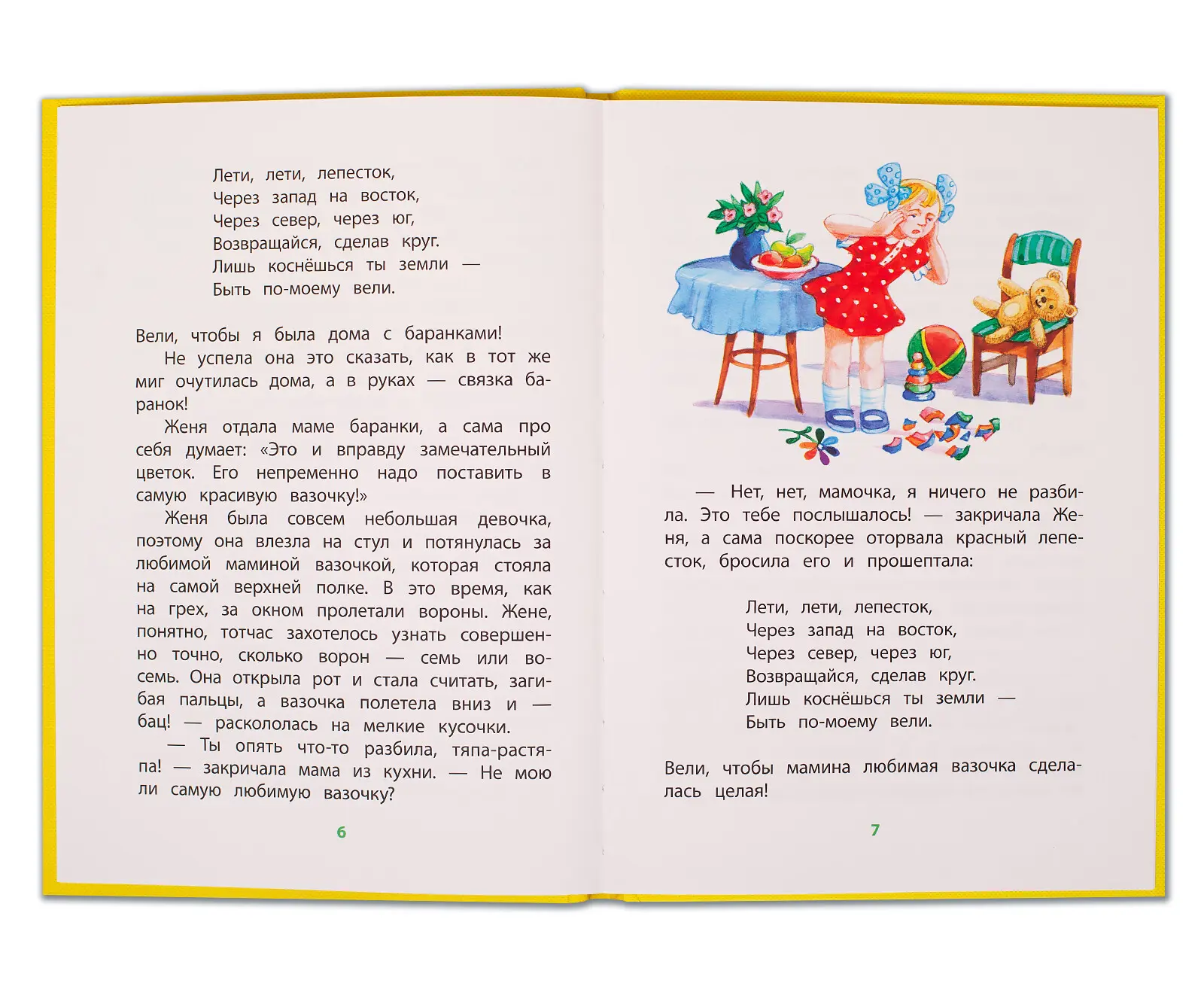 Лети, лети, лепесток,
Через запад на восток,
Через север, через юг,
Возвращайся, сделав круг.
Лишь коснёшься ты земли —
Быть по-моему вели.

Вели, чтобы я была дома с баранками!

Не успела она это сказать, как в тот же миг очутилась дома, а в руках — связка баранок!

Женя отдала маме баранки, а сама про себя думает: «Это и вправду замечательный цветок. Его непременно надо поставить в самую красивую вазочку!»

Женя была совсем небольшая девочка, поэтому она влезла на стул и потянулась за любимой маминой вазочкой, которая стояла на самой верхней полке. В это время, как на грех, за окном пролетали вороны. Жене, понятно, тотчас захотелось узнать совершенно точно, сколько ворон — семь или восемь. Она открыла рот и стала считать, загибая пальцы, а вазочка полетела вниз и — бац! — раскололась на мелкие кусочки.

— Ты опять что-то разбила, тяпа-растяпа! — закричала мама из кухни. — Не мою ли самую любимую вазочку?

6

— Нет, нет, мамочка, я ничего не разбила. Это тебе послышалось! — закричала Женя, а сама поскорее оторвала красный лепесток, бросила его и прошептала:

Лети, лети, лепесток,
Через запад на восток,
Через север, через юг,
Возвращайся, сделав круг.
Лишь коснёшься ты земли —
Быть по-моему вели.

Вели, чтобы мамина любимая вазочка сделалась целая!

7